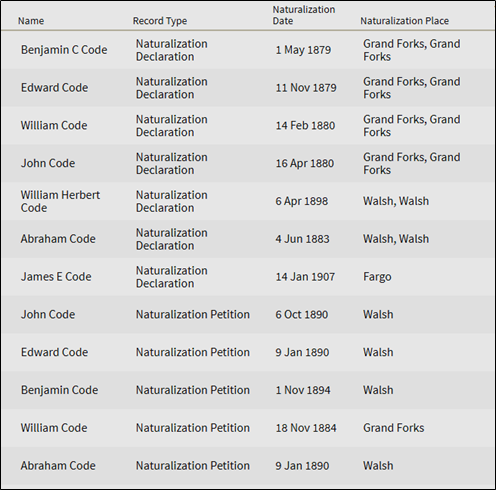 | Name | Record Type | Naturalization Date | Naturalization Place |
|---|---|---|---|
| Benjamin C Code | Naturalization Declaration | 1 May 1879 | Grand Forks, Grand Forks |
| Edward Code | Naturalization Declaration | 11 Nov 1879 | Grand Forks, Grand Forks |
| William Code | Naturalization Declaration | 14 Feb 1880 | Grand Forks, Grand Forks |
| John Code | Naturalization Declaration | 16 Apr 1880 | Grand Forks, Grand Forks |
| William Herbert Code | Naturalization Declaration | 6 Apr 1898 | Walsh, Walsh |
| Abraham Code | Naturalization Declaration | 4 Jun 1883 | Walsh, Walsh |
| James E Code | Naturalization Declaration | 14 Jan 1907 | Fargo |
| John Code | Naturalization Petition | 6 Oct 1890 | Walsh |
| Edward Code | Naturalization Petition | 9 Jan 1890 | Walsh |
| Benjamin Code | Naturalization Petition | 1 Nov 1894 | Walsh |
| William Code | Naturalization Petition | 18 Nov 1884 | Grand Forks |
| Abraham Code | Naturalization Petition | 9 Jan 1890 | Walsh |